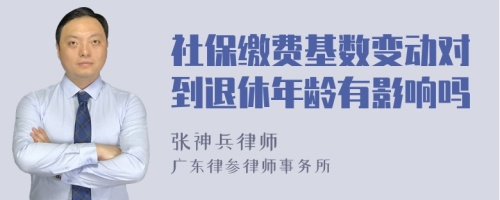 社保缴费基数变动对到退休年龄有影响吗

张神兵律师
广东律参律师事务所